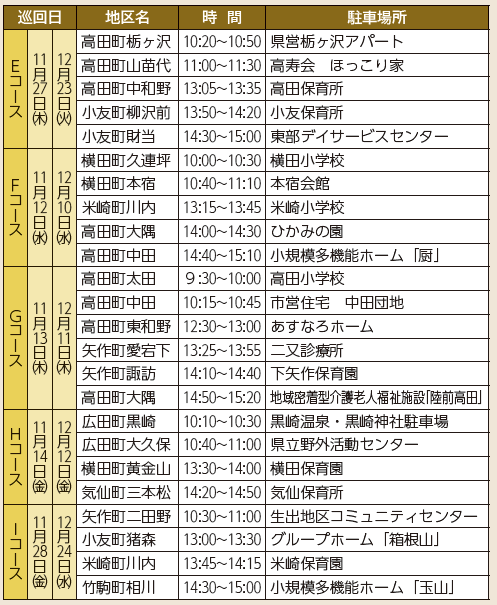 | 巡回日 | | | 地区名 | 時　間 | 駐車場所 |
|---|---|---|---|---|---|
| Eコース | 11月27日(木) | 12月23日(火) | 高田町栃ヶ沢 | 10:20~10:50 | 県営栃ヶ沢アパート |
| | | | 高田町山苗代 | 11:00~11:30 | 高寿会　ほっこり家 |
| | | | 高田町中和野 | 13:05~13:35 | 高田保育所 |
| | | | 小友町柳沢前 | 13:50~14:20 | 小友保育所 |
| | | | 小友町財当 | 14:30~15:00 | 東部デイサービスセンター |
| Fコース | 11月12日(水) | 12月10日(水) | 横田町久連坪 | 10:00~10:30 | 横田小学校 |
| | | | 横田町本宿 | 10:40~11:10 | 本宿会館 |
| | | | 米崎町川内 | 13:15~13:45 | 米崎小学校 |
| | | | 高田町大隅 | 14:00~14:30 | ひかみの園 |
| | | | 高田町中田 | 14:40~15:10 | 小規模多機能ホーム「厨」 |
| Gコース | 11月13日(木) | 12月11日(木) | 高田町太田 | 9:30~10:00 | 高田小学校 |
| | | | 高田町中田 | 10:15~10:45 | 市営住宅　中田団地 |
| | | | 高田町東和野 | 12:30~13:00 | あすなろホーム |
| | | | 矢作町愛宕下 | 13:25~13:55 | 二又診療所 |
| | | | 矢作町諏訪 | 14:10~14:40 | 下矢作保育園 |
| | | | 高田町大隅 | 14:50~15:20 | 地域密着型介護老人福祉施設「陸前高田」 |
| Hコース | 11月14日(金) | 12月12日(金) | 広田町黒崎 | 10:10~10:30 | 黒崎温泉・黒崎神社駐車場 |
| | | | 広田町大久保 | 10:40~11:00 | 県立野外活動センター |
| | | | 横田町黄金山 | 13:30~14:00 | 横田保育園 |
| | | | 気仙町三本松 | 14:20~14:50 | 気仙保育所 |
| Iコース | 11月28日(金) | 12月24日(水) | 矢作町二田野 | 10:30~11:00 | 生出地区コミュニティセンター |
| | | | 小友町猪森 | 13:00~13:30 | グループホーム「箱根山」 |
| | | | 米崎町川内 | 13:45~14:15 | 米崎保育園 |
| | | | 竹駒町相川 | 14:30~15:00 | 小規模多機能ホーム「玉山」 |